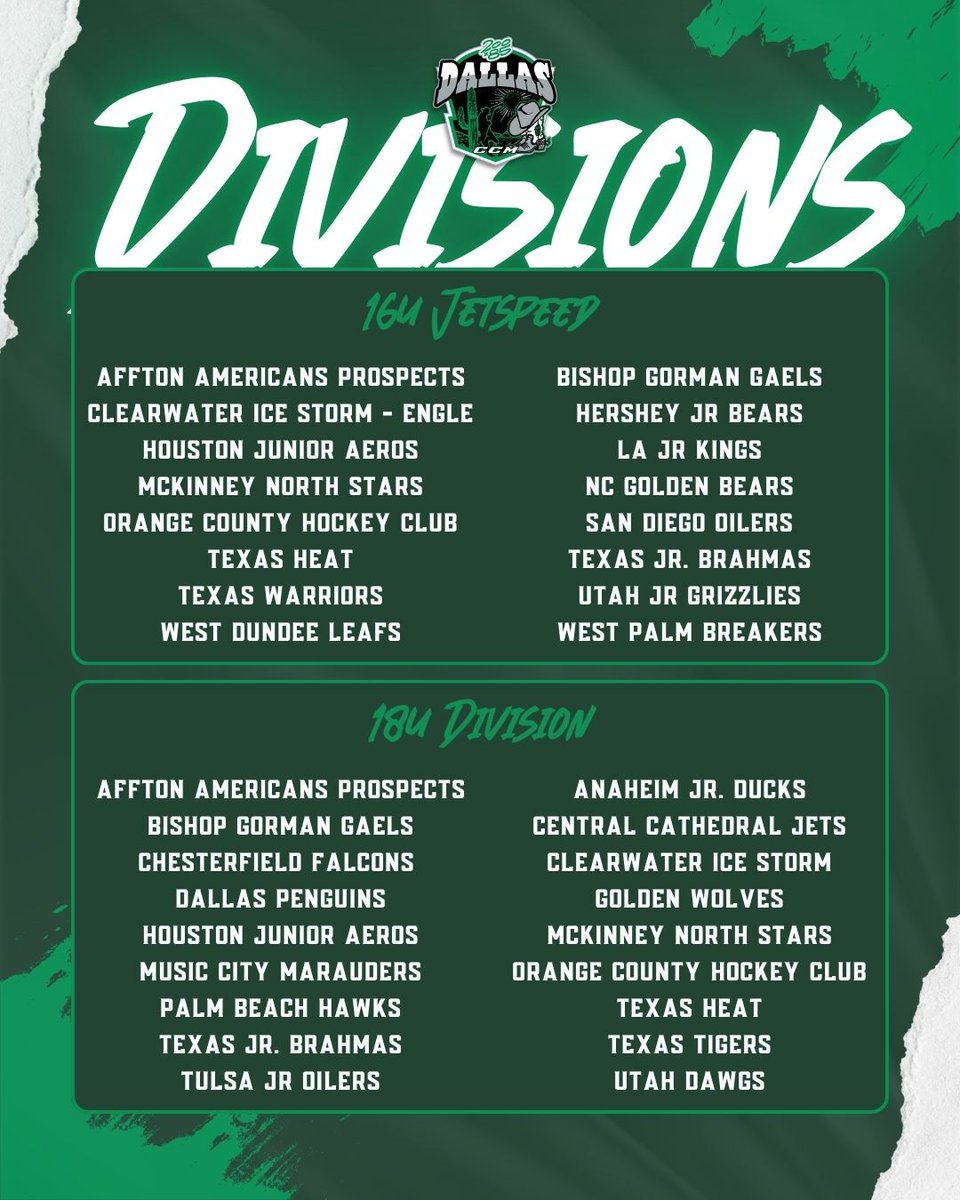 DALLAS
CCM

DIVISIONS

16U JETSPEED

AFFTON AMERICANS PROSPECTS
CLEARWATER ICE STORM - ENGLE
HOUSTON JUNIOR AEROS
MCKINNEY NORTH STARS
ORANGE COUNTY HOCKEY CLUB
TEXAS HEAT
TEXAS WARRIORS
WEST DUNDEE LEAFS

BISHOP GORMAN GAELS
HERSHEY JR BEARS
LA JR KINGS
NC GOLDEN BEARS
SAN DIEGO OILERS
TEXAS JR. BRAHMAS
UTAH JR GRIZZLIES
WEST PALM BREAKERS

18U DIVISION

AFFTON AMERICANS PROSPECTS
BISHOP GORMAN GAELS
CHESTERFIELD FALCONS
DALLAS PENGUINS
HOUSTON JUNIOR AEROS
MUSIC CITY MARAUDERS
PALM BEACH HAWKS
TEXAS JR. BRAHMAS
TULSA JR OILERS

ANAHEIM JR. DUCKS
CENTRAL CATHEDRAL JETS
CLEARWATER ICE STORM
GOLDEN WOLVES
MCKINNEY NORTH STARS
ORANGE COUNTY HOCKEY CLUB
TEXAS HEAT
TEXAS TIGERS
UTAH DAWGS